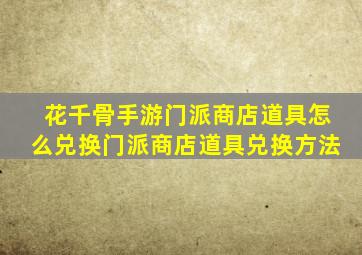 花千骨手游门派商店道具怎么兑换门派商店道具兑换方法